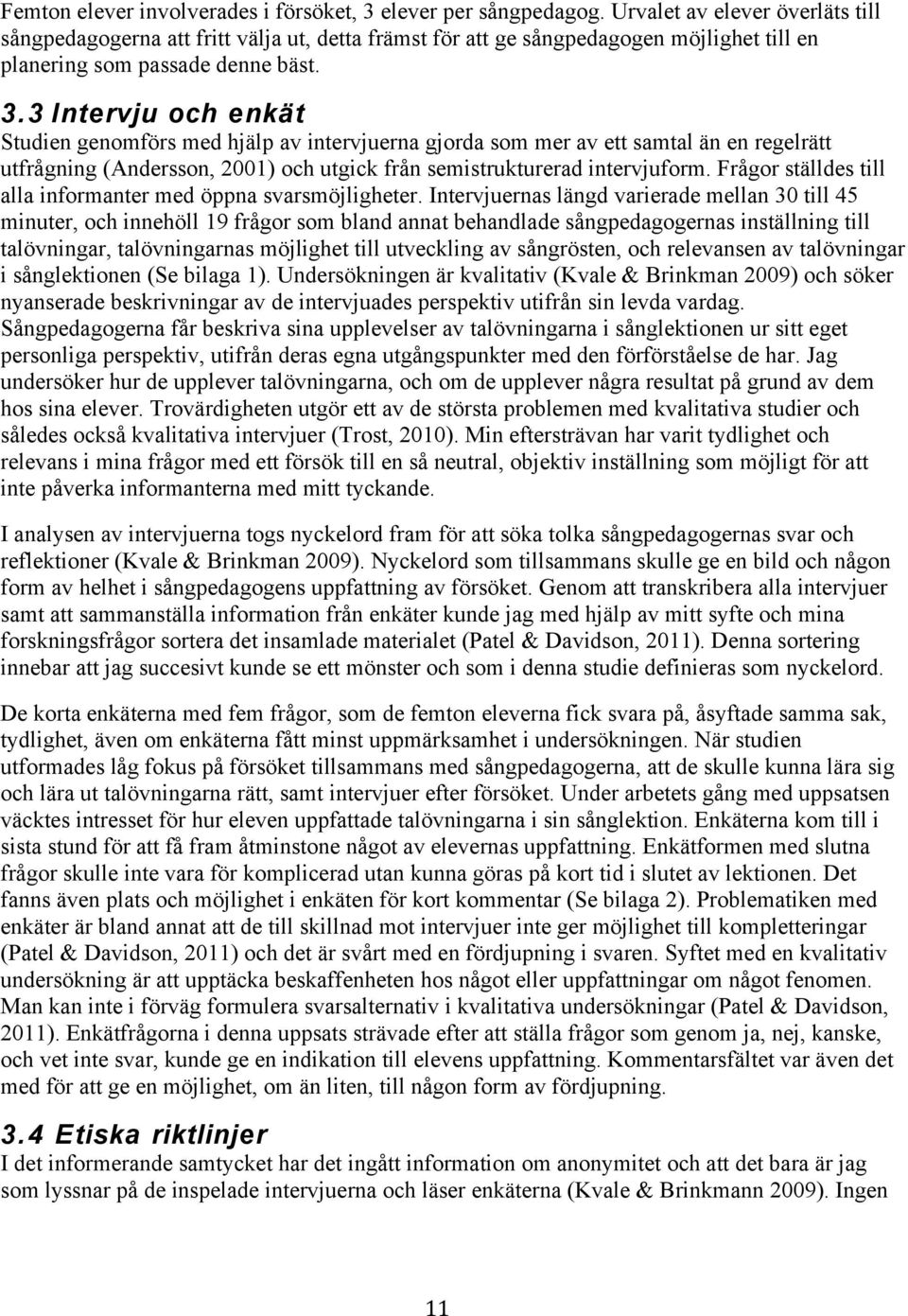 Femton elever involverades i försöket, 3 elever per sångpedagog. Urvalet av elever överläts till sångpedagogerna att fritt välja ut, detta främst för att ge sångpedagogen möjlighet till en planering som passade denne bäst.

3.3 Intervju och enkät

Studien genomförs med hjälp av intervjuerna gjorda som mer av ett samtal än en regelrätt utfrågning (Andersson, 2001) och utgick från semistrukturerad intervjuform. Frågor ställdes till alla informanter med öppna svarsmöjligheter. Intervjuernas längd varierade mellan 30 till 45 minuter, och innehöll 19 frågor som bland annat behandlade sångpedagogernas inställning till talövningar, talövningarnas möjlighet till utveckling av sångrösten, och relevansen av talövningar i sånglektionen (Se bilaga 1). Undersökningen är kvalitativ (Kvale & Brinkman 2009) och söker nyanserade beskrivningar av de intervjuades perspektiv utifrån sin levda vardag. Sångpedagogerna får beskriva sina upplevelser av talövningarna i sånglektionen ur sitt eget personliga perspektiv, utifrån deras egna utgångspunkter med den förförståelse de har. Jag undersöker hur de upplever talövningarna, och om de upplever några resultat på grund av dem hos sina elever. Trovärdigheten utgör ett av de största problemen med kvalitativa studier och således också kvalitativa intervjuer (Trost, 2010). Min eftersträvan har varit tydlighet och relevans i mina frågor med ett försök till en så neutral, objektiv inställning som möjligt för att inte påverka informanterna med mitt tyckande.

I analysen av intervjuerna togs nyckelord fram för att söka tolka sångpedagogernas svar och reflektioner (Kvale & Brinkman 2009). Nyckelord som tillsammans skulle ge en bild och någon form av helhet i sångpedagogens uppfattning av försöket. Genom att transkribera alla intervjuer samt att sammanställa information från enkäter kunde jag med hjälp av mitt syfte och mina forskningsfrågor sortera det insamlade materialet (Patel & Davidson, 2011). Denna sortering innebar att jag succesivt kunde se ett mönster och som i denna studie definieras som nyckelord.

De korta enkäterna med fem frågor, som de femton eleverna fick svara på, åsyftade samma sak, tydlighet, även om enkäterna fått minst uppmärksamhet i undersökningen. När studien utformades låg fokus på försöket tillsammans med sångpedagogerna, att de skulle kunna lära sig och lära ut talövningarna rätt, samt intervjuer efter försöket. Under arbetets gång med uppsatsen väcktes intresset för hur eleven uppfattade talövningarna i sin sånglektion. Enkäterna kom till i sista stund för att få fram åtminstone något av elevernas uppfattning. Enkätformen med slutna frågor skulle inte vara för komplicerad utan kunna göras på kort tid i slutet av lektionen. Det fanns även plats och möjlighet i enkäten för kort kommentar (Se bilaga 2). Problematiken med enkäter är bland annat att de till skillnad mot intervjuer inte ger möjlighet till kompletteringar (Patel & Davidson, 2011) och det är svårt med en fördjupning i svaren. Syftet med en kvalitativ undersökning är att upptäcka beskaffenheten hos något eller uppfattningar om något fenomen. Man kan inte i förväg formulera svarsalternativ i kvalitativa undersökningar (Patel & Davidson, 2011). Enkätfrågorna i denna uppsats strävade efter att ställa frågor som genom ja, nej, kanske, och vet inte svar, kunde ge en indikation till elevens uppfattning. Kommentarsfältet var även det med för att ge en möjlighet, om än liten, till någon form av fördjupning.

3.4 Etiska riktlinjer

I det informerande samtycket har det ingått information om anonymitet och att det bara är jag som lyssnar på de inspelade intervjuerna och läser enkäterna (Kvale & Brinkmann 2009). Ingen

11